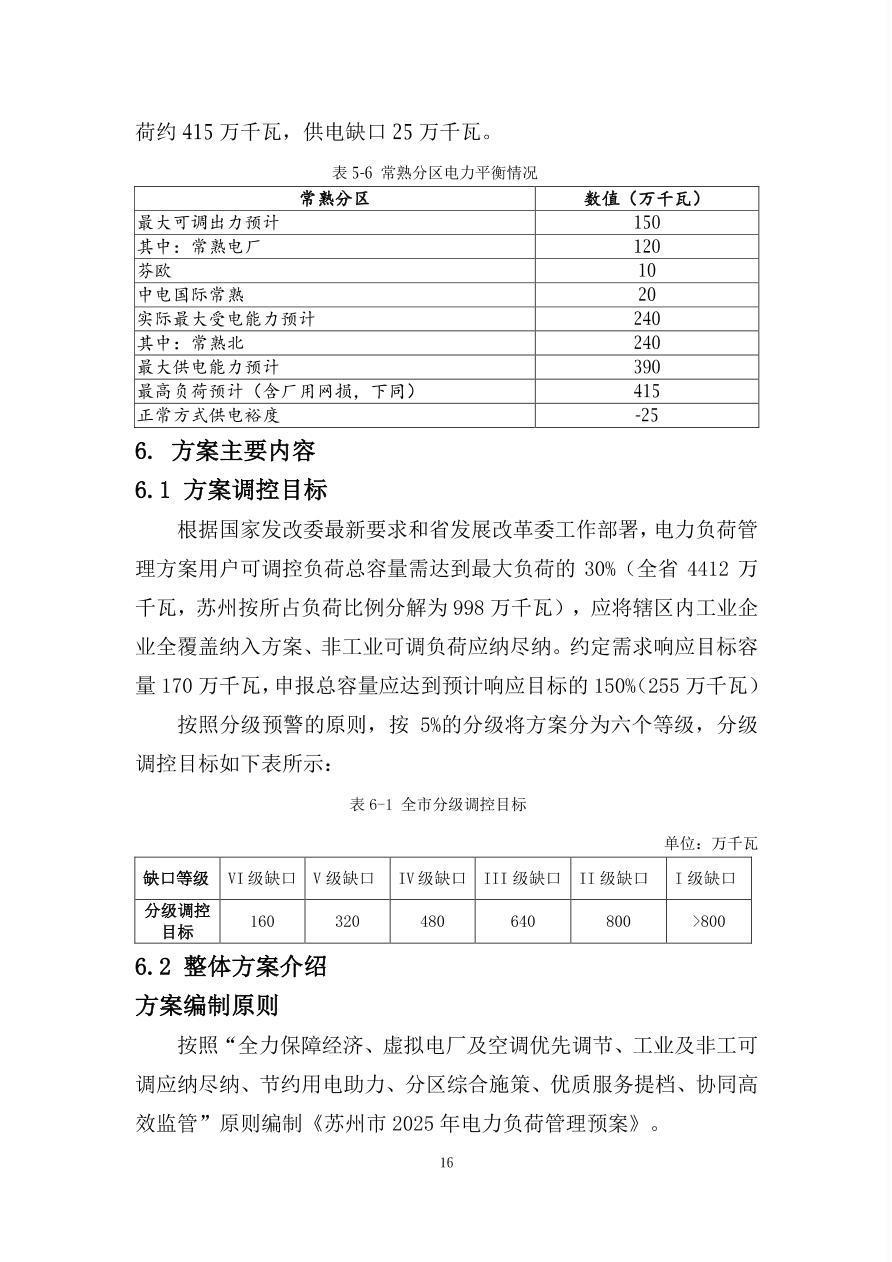 荷约 415 万千瓦，供电缺口 25 万千瓦。

表 5-6 常熟分区电力平衡情况

| 常熟分区 | 数值（万千瓦） |
|---|---|
| 最大可调出力预计 | 150 |
| 其中：常熟电厂 | 120 |
| 芬欧 | 10 |
| 中电国际常熟 | 20 |
| 实际最大受电能力预计 | 240 |
| 其中：常熟北 | 240 |
| 最大供电能力预计 | 390 |
| 最高负荷预计（含厂用网损，下同） | 415 |
| 正常方式供电裕度 | -25 |

6. 方案主要内容

6.1 方案调控目标

根据国家发改委最新要求和省发展改革委工作部署，电力负荷管理方案用户可调控负荷总容量需达到最大负荷的 30%（全省 4412 万千瓦，苏州按所占负荷比例分解为 998 万千瓦），应将辖区内工业企业全覆盖纳入方案、非工业可调负荷应纳尽纳。约定需求响应目标容量 170 万千瓦，申报总容量应达到预计响应目标的 150%（255 万千瓦）

按照分级预警的原则，按 5%的分级将方案分为六个等级，分级调控目标如下表所示：

表 6-1 全市分级调控目标

单位：万千瓦

| 缺口等级 | VI 级缺口 | V 级缺口 | IV 级缺口 | III 级缺口 | II 级缺口 | I 级缺口 |
|---|---|---|---|---|---|---|
| 分级调控目标 | 160 | 320 | 480 | 640 | 800 | >800 |

6.2 整体方案介绍

方案编制原则

按照“全力保障经济、虚拟电厂及空调优先调节、工业及非工可调应纳尽纳、节约用电助力、分区综合施策、优质服务提档、协同高效监管”原则编制《苏州市 2025 年电力负荷管理预案》。

16